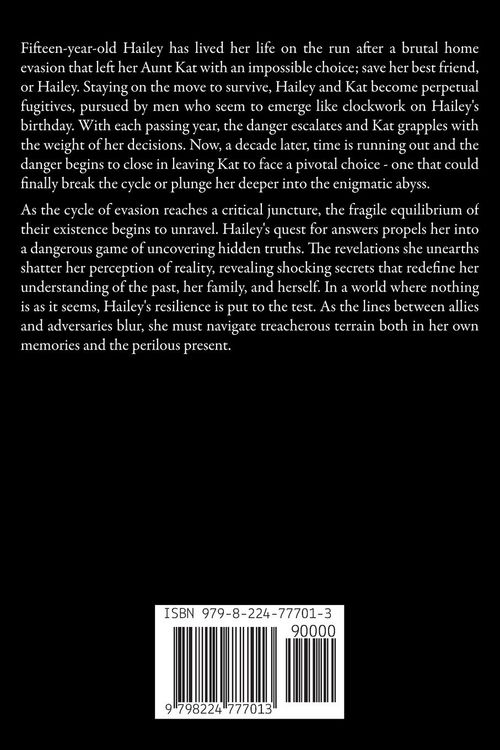 Fifteen-year-old Hailey has lived her life on the run after a brutal home evasion that left her Aunt Kat with an impossible choice; save her best friend, or Hailey. Staying on the move to survive, Hailey and Kat become perpetual fugitives, pursued by men who seem to emerge like clockwork on Hailey's birthday. With each passing year, the danger escalates and Kat grapples with the weight of her decisions. Now, a decade later, time is running out and the danger begins to close in leaving Kat to face a pivotal choice - one that could finally break the cycle or plunge her deeper into the enigmatic abyss.

As the cycle of evasion reaches a critical juncture, the fragile equilibrium of their existence begins to unravel. Hailey's quest for answers propels her into a dangerous game of uncovering hidden truths. The revelations she unearths shatter her perception of reality, revealing shocking secrets that redefine her understanding of the past, her family, and herself. In a world where nothing is as it seems, Hailey's resilience is put to the test. As the lines between allies and adversaries blur, she must navigate treacherous terrain both in her own memories and the perilous present.

ISBN 979-8-224-77701-3

90000

9 798224 777013